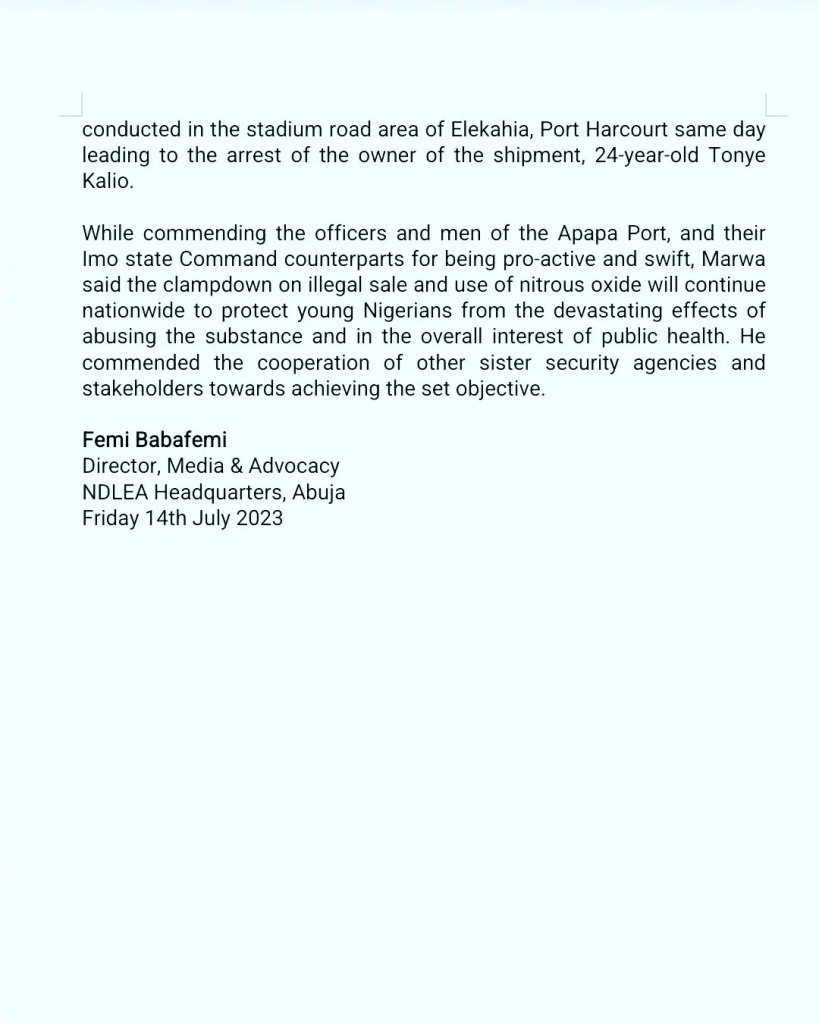 conducted in the stadium road area of Elekahia, Port Harcourt same day leading to the arrest of the owner of the shipment, 24-year-old Tonye Kalio.

While commending the officers and men of the Apapa Port, and their Imo state Command counterparts for being pro-active and swift, Marwa said the clampdown on illegal sale and use of nitrous oxide will continue nationwide to protect young Nigerians from the devastating effects of abusing the substance and in the overall interest of public health. He commended the cooperation of other sister security agencies and stakeholders towards achieving the set objective.

Femi Babafemi
Director, Media & Advocacy
NDLEA Headquarters, Abuja
Friday 14th July 2023